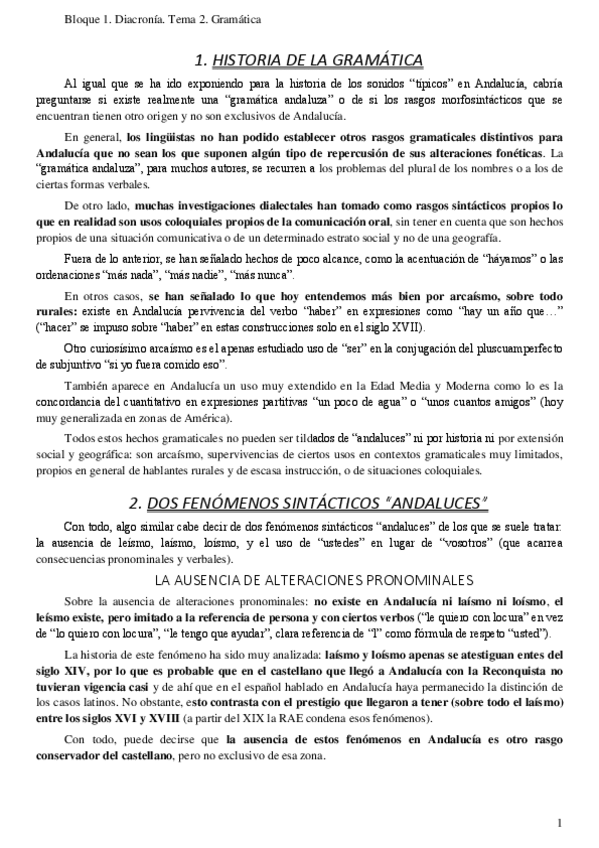 Bloque 1. Diacronía. Tema 2. Gramática

1. HISTORIA DE LA GRAMÁTICA

Al igual que se ha ido exponiendo para la historia de los sonidos "típicos" en Andalucía, cabría preguntarse si existe realmente una "gramática andaluza" o de si los rasgos morfosintácticos que se encuentran tienen otro origen y no son exclusivos de Andalucía.

En general, los lingüistas no han podido establecer otros rasgos gramaticales distintivos para Andalucía que no sean los que suponen algún tipo de repercusión de sus alteraciones fonéticas. La "gramática andaluza", para muchos autores, se recurren a los problemas del plural de los nombres o a los de ciertas formas verbales.

De otro lado, muchas investigaciones dialectales han tomado como rasgos sintácticos propios lo que en realidad son usos coloquiales propios de la comunicación oral, sin tener en cuenta que son hechos propios de una situación comunicativa o de un determinado estrato social y no de una geografía.

Fuera de lo anterior, se han señalado hechos de poco alcance, como la acentuación de "háyamos" o las ordenaciones "más nada", "más nadie", "más nunca".

En otros casos, se han señalado lo que hoy entendemos más bien por arcaísmo, sobre todo rurales: existe en Andalucía pervivencia del verbo "haber" en expresiones como "hay un año que…" ("hacer" se impuso sobre "haber" en estas construcciones solo en el siglo XVII).

Otro curiosísimo arcaísmo es el apenas estudiado uso de "ser" en la conjugación del pluscuamperfecto de subjuntivo "si yo fuera comido eso".

También aparece en Andalucía un uso muy extendido en la Edad Media y Moderna como lo es la concordancia del cuantitativo en expresiones partitivas "un poco de agua" o "unos cuantos amigos" (hoy muy generalizada en zonas de América).

Todos estos hechos gramaticales no pueden ser tildados de "andaluces" ni por historia ni por extensión social y geográfica: son arcaísmo, supervivencias de ciertos usos en contextos gramaticales muy limitados, propios en general de hablantes rurales y de escasa instrucción, o de situaciones coloquiales.

2. DOS FENÓMENOS SINTÁCTICOS "ANDALUCES"

Con todo, algo similar cabe decir de dos fenómenos sintácticos "andaluces" de los que se suele tratar: la ausencia de leísmo, laísmo, loísmo, y el uso de "ustedes" en lugar de "vosotros" (que acarrea consecuencias pronominales y verbales).

LA AUSENCIA DE ALTERACIONES PRONOMINALES

Sobre la ausencia de alteraciones pronominales: no existe en Andalucía ni laísmo ni loísmo, el leísmo existe, pero imitado a la referencia de persona y con ciertos verbos ("le quiero con locura" en vez de "lo quiero con locura", "le tengo que ayudar", clara referencia de "l" como fórmula de respeto "usted").

La historia de este fenómeno ha sido muy analizada: laísmo y loísmo apenas se atestiguan entes del siglo XIV, por lo que es probable que en el castellano que llegó a Andalucía con la Reconquista no tuvieran vigencia casi y de ahí que en el español hablado en Andalucía haya permanecido la distinción de los casos latinos. No obstante, esto contrasta con el prestigio que llegaron a tener (sobre todo el laísmo) entre los siglos XVI y XVIII (a partir del XIX la RAE condena esos fenómenos).

Con todo, puede decirse que la ausencia de estos fenómenos en Andalucía es otro rasgo conservador del castellano, pero no exclusivo de esa zona.

1